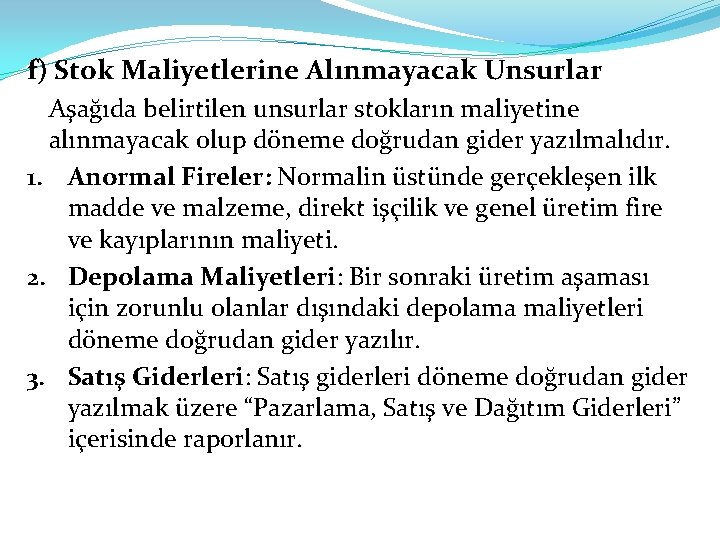 f) Stok Maliyetlerine Alınmayacak Unsurlar

Aşağıda belirtilen unsurlar stokların maliyetine alınmayacak olup döneme doğrudan gider yazılmalıdır.

1. Anormal Fireler: Normalin üstünde gerçekleşen ilk madde ve malzeme, direkt işçilik ve genel üretim fire ve kayıplarının maliyeti.
2. Depolama Maliyetleri: Bir sonraki üretim aşaması için zorunlu olanlar dışındaki depolama maliyetleri döneme doğrudan gider yazılır.
3. Satış Giderleri: Satış giderleri döneme doğrudan gider yazılmak üzere "Pazarlama, Satış ve Dağıtım Giderleri" içerisinde raporlanır.